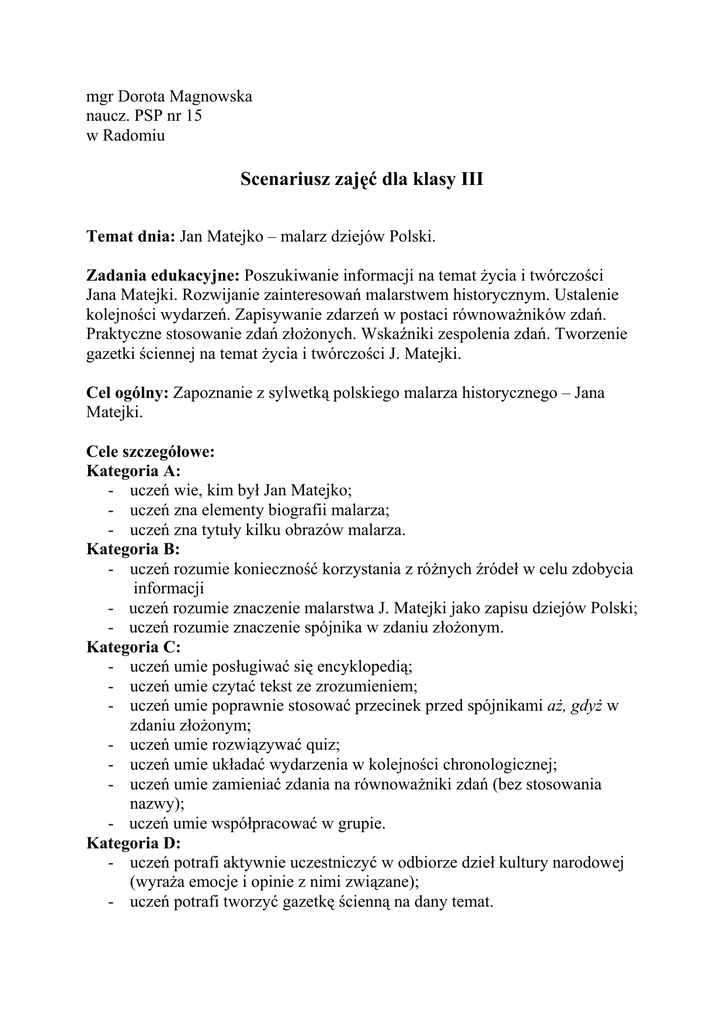 mgr Dorota Magnowska
naucz. PSP nr 15
w Radomiu

Scenariusz zajęć dla klasy III

Temat dnia: Jan Matejko – malarz dziejów Polski.

Zadania edukacyjne: Poszukiwanie informacji na temat życia i twórczości Jana Matejki. Rozwijanie zainteresowań malarstwem historycznym. Ustalenie kolejności wydarzeń. Zapisywanie zdarzeń w postaci równoważników zdań. Praktyczne stosowanie zdań złożonych. Wskaźniki zespolenia zdań. Tworzenie gazetki ściennej na temat życia i twórczości J. Matejki.

Cel ogólny: Zapoznanie z sylwetką polskiego malarza historycznego – Jana Matejki.

Cele szczegółowe:
Kategoria A:
- uczeń wie, kim był Jan Matejko;
- uczeń zna elementy biografii malarza;
- uczeń zna tytuły kilku obrazów malarza.
Kategoria B:
- uczeń rozumie konieczność korzystania z różnych źródeł w celu zdobycia informacji
- uczeń rozumie znaczenie malarstwa J. Matejki jako zapisu dziejów Polski;
- uczeń rozumie znaczenie spójnika w zdaniu złożonym.
Kategoria C:
- uczeń umie posługiwać się encyklopedią;
- uczeń umie czytać tekst ze zrozumieniem;
- uczeń umie poprawnie stosować przecinek przed spójnikami aż, gdyż w zdaniu złożonym;
- uczeń umie rozwiązywać quiz;
- uczeń umie układać wydarzenia w kolejności chronologicznej;
- uczeń umie zamieniać zdania na równoważniki zdań (bez stosowania nazwy);
- uczeń umie współpracować w grupie.
Kategoria D:
- uczeń potrafi aktywnie uczestniczyć w odbiorze dzieł kultury narodowej (wyraża emocje i opinie z nimi związane);
- uczeń potrafi tworzyć gazetkę ścienną na dany temat.